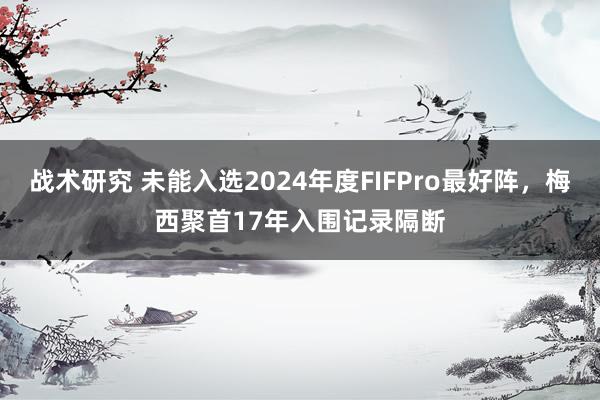 战术研究 未能入选2024年度FIFPro最好阵，梅西聚首17年入围记录隔断